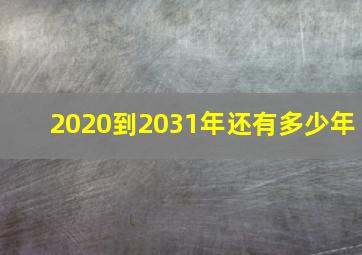 2020到2031年还有多少年